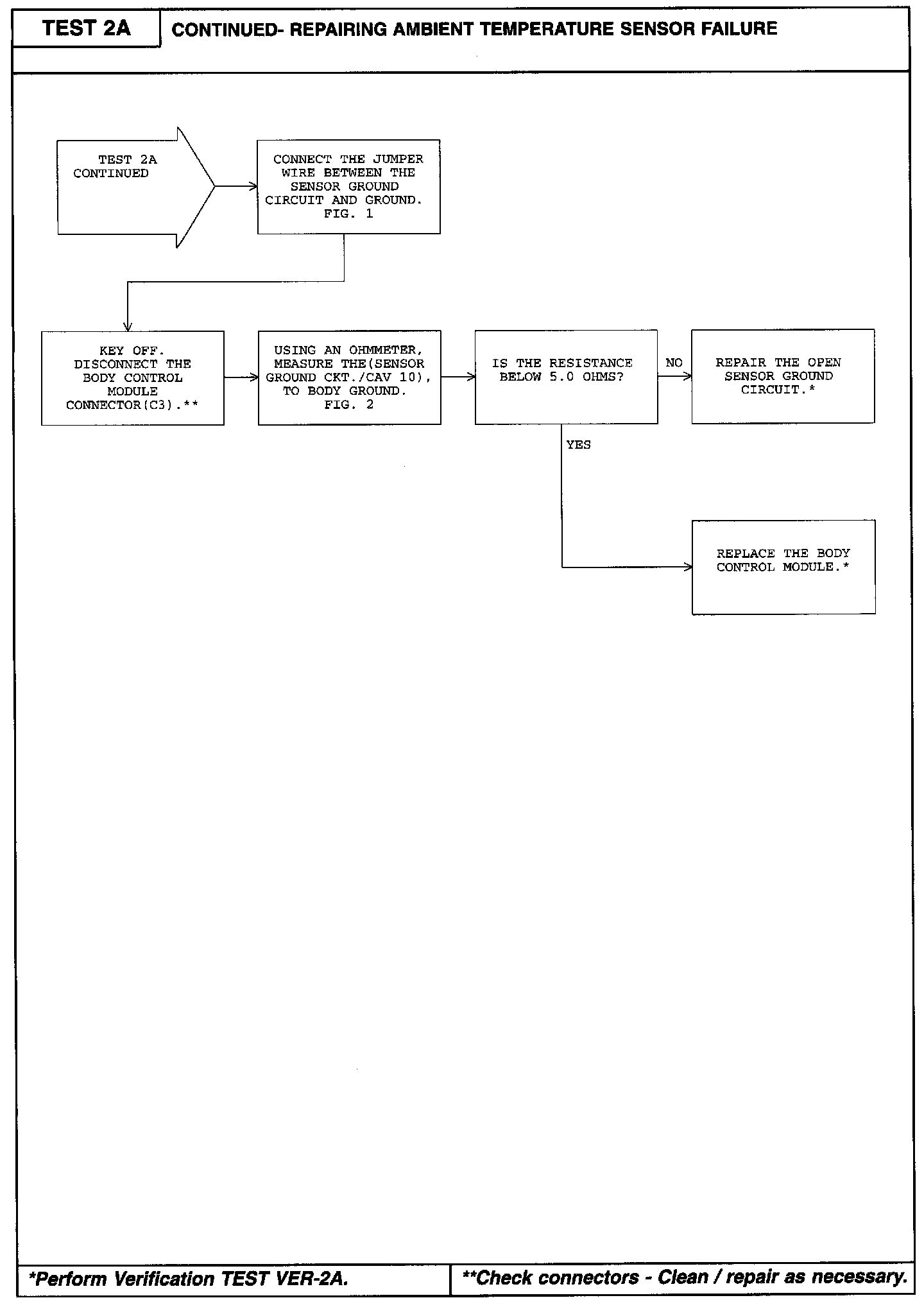 TEST 2A

CONTINUED- REPAIRING AMBIENT TEMPERATURE SENSOR FAILURE

TEST 2A CONTINUED

CONNECT THE JUMPER WIRE BETWEEN THE SENSOR GROUND CIRCUIT AND GROUND. FIG. 1

KEY OFF. DISCONNECT THE BODY CONTROL MODULE CONNECTOR(C3).**

USING AN OHMMETER, MEASURE THE(SENSOR GROUND CKT./CAV 10), TO BODY GROUND. FIG. 2

IS THE RESISTANCE BELOW 5.0 OHMS?

NO

REPAIR THE OPEN SENSOR GROUND CIRCUIT.*

YES

REPLACE THE BODY CONTROL MODULE.*

*Perform Verification TEST VER-2A.

**Check connectors - Clean / repair as necessary.